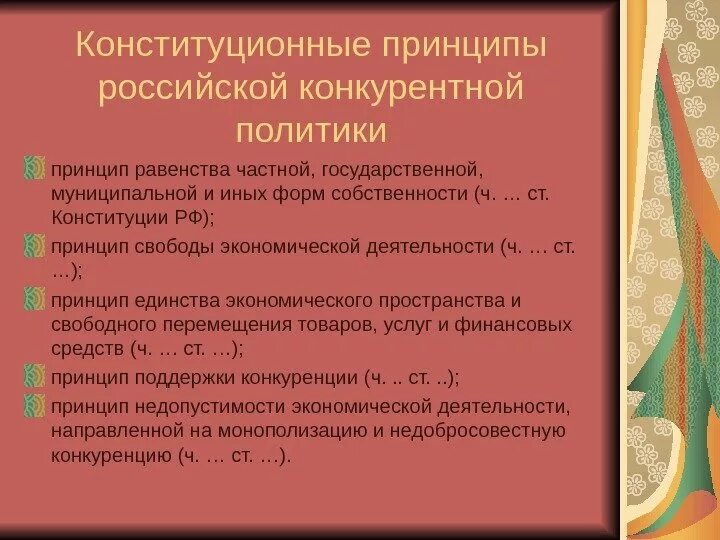 Конституционные принципы российской конкурентной политики

принцип равенства частной, государственной, муниципальной и иных форм собственности (ч. … ст. Конституции РФ);

принцип свободы экономической деятельности (ч. … ст. …);

принцип единства экономического пространства и свободного перемещения товаров, услуг и финансовых средств (ч. … ст. …);

принцип поддержки конкуренции (ч. .. ст. ..);

принцип недопустимости экономической деятельности, направленной на монополизацию и недобросовестную конкуренцию (ч. … ст. …).